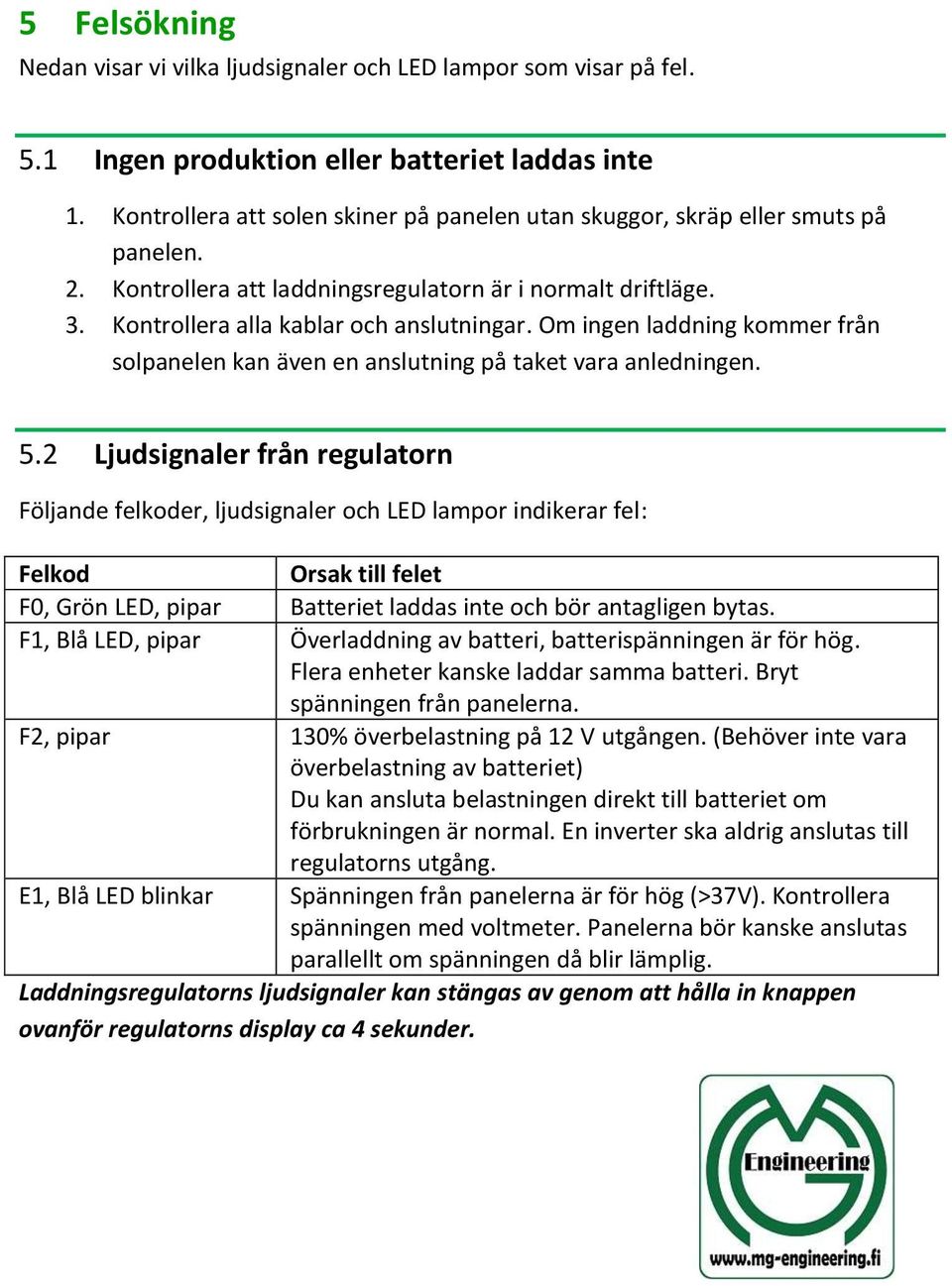 5 Felsökning

Nedan visar vi vilka ljudsignaler och LED lampor som visar på fel.

5.1 Ingen produktion eller batteriet laddas inte

1. Kontrollera att solen skiner på panelen utan skuggor, skräp eller smuts på panelen.
2. Kontrollera att laddningsregulatorn är i normalt driftläge.
3. Kontrollera alla kablar och anslutningar. Om ingen laddning kommer från solpanelen kan även en anslutning på taket vara anledningen.

5.2 Ljudsignaler från regulatorn

Följande felkoder, ljudsignaler och LED lampor indikerar fel:

| Felkod | Orsak till felet |
|---|---|
| F0, Grön LED, pipar | Batteriet laddas inte och bör antagligen bytas. |
| F1, Blå LED, pipar | Överladdning av batteri, batterispänningen är för hög. Flera enheter kanske laddar samma batteri. Bryt spänningen från panelerna. |
| F2, pipar | 130% överbelastning på 12 V utgången. (Behöver inte vara överbelastning av batteriet) Du kan ansluta belastningen direkt till batteriet om förbrukningen är normal. En inverter ska aldrig anslutas till regulatorns utgång. |
| E1, Blå LED blinkar | Spänningen från panelerna är för hög (>37V). Kontrollera spänningen med voltmeter. Panelerna bör kanske anslutas parallellt om spänningen då blir lämplig. |

Laddningsregulatorns ljudsignaler kan stängas av genom att hålla in knappen ovanför regulatorns display ca 4 sekunder.

Engineering
www.mg-engineering.fi